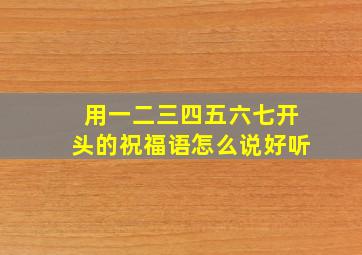 用一二三四五六七开头的祝福语怎么说好听